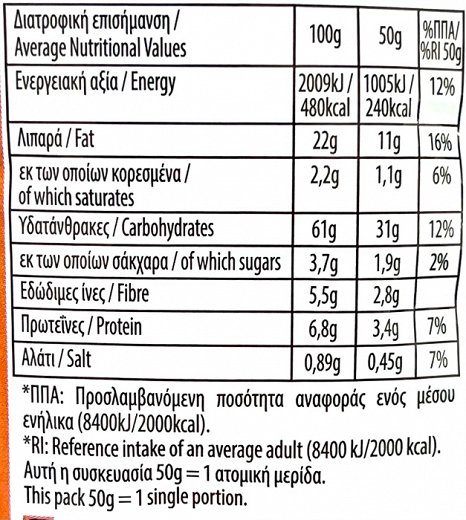 | Διατροφική επισήμανση / Average Nutritional Values | 100g | 50g | %ΠΠΑ/ %RI 50g |
|---|---|---|---|
| Ενεργειακή αξία / Energy | 2009kJ / 480kcal | 1005kJ / 240kcal | 12% |
| Λιπαρά / Fat | 22g | 11g | 16% |
| εκ των οποίων κορεσμένα / of which saturates | 2,2g | 1,1g | 6% |
| Υδατάνθρακες / Carbohydrates | 61g | 31g | 12% |
| εκ των οποίων σάκχαρα / of which sugars | 3,7g | 1,9g | 2% |
| Εδώδιμες ίνες / Fibre | 5,5g | 2,8g | |
| Πρωτεΐνες / Protein | 6,8g | 3,4g | 7% |
| Αλάτι / Salt | 0,89g | 0,45g | 7% |

*ΠΠΑ: Προσλαμβανόμενη ποσότητα αναφοράς ενός μέσου ενήλικα (8400kJ/2000kcal).
*RI: Reference intake of an average adult (8400 kJ/2000 kcal).
Αυτή η συσκευασία 50g = 1 ατομική μερίδα.
This pack 50g = 1 single portion.